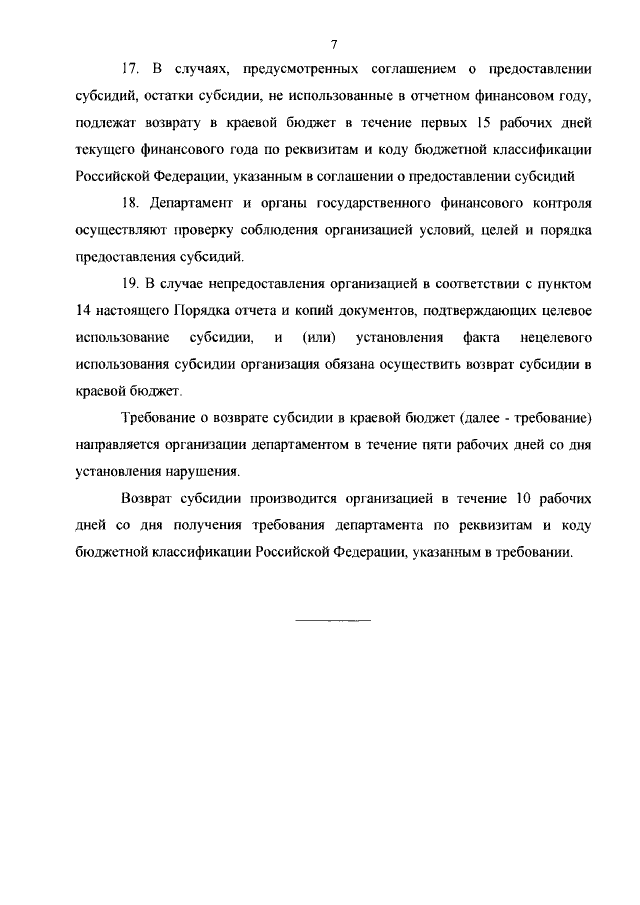 7

17. В случаях, предусмотренных соглашением о предоставлении субсидий, остатки субсидии, не использованные в отчетном финансовом году, подлежат возврату в краевой бюджет в течение первых 15 рабочих дней текущего финансового года по реквизитам и коду бюджетной классификации Российской Федерации, указанным в соглашении о предоставлении субсидий

18. Департамент и органы государственного финансового контроля осуществляют проверку соблюдения организацией условий, целей и порядка предоставления субсидий.

19. В случае непредоставления организацией в соответствии с пунктом 14 настоящего Порядка отчета и копий документов, подтверждающих целевое использование субсидии, и (или) установления факта нецелевого использования субсидии организация обязана осуществить возврат субсидии в краевой бюджет.

Требование о возврате субсидии в краевой бюджет (далее - требование) направляется организации департаментом в течение пяти рабочих дней со дня установления нарушения.

Возврат субсидии производится организацией в течение 10 рабочих дней со дня получения требования департамента по реквизитам и коду бюджетной классификации Российской Федерации, указанным в требовании.